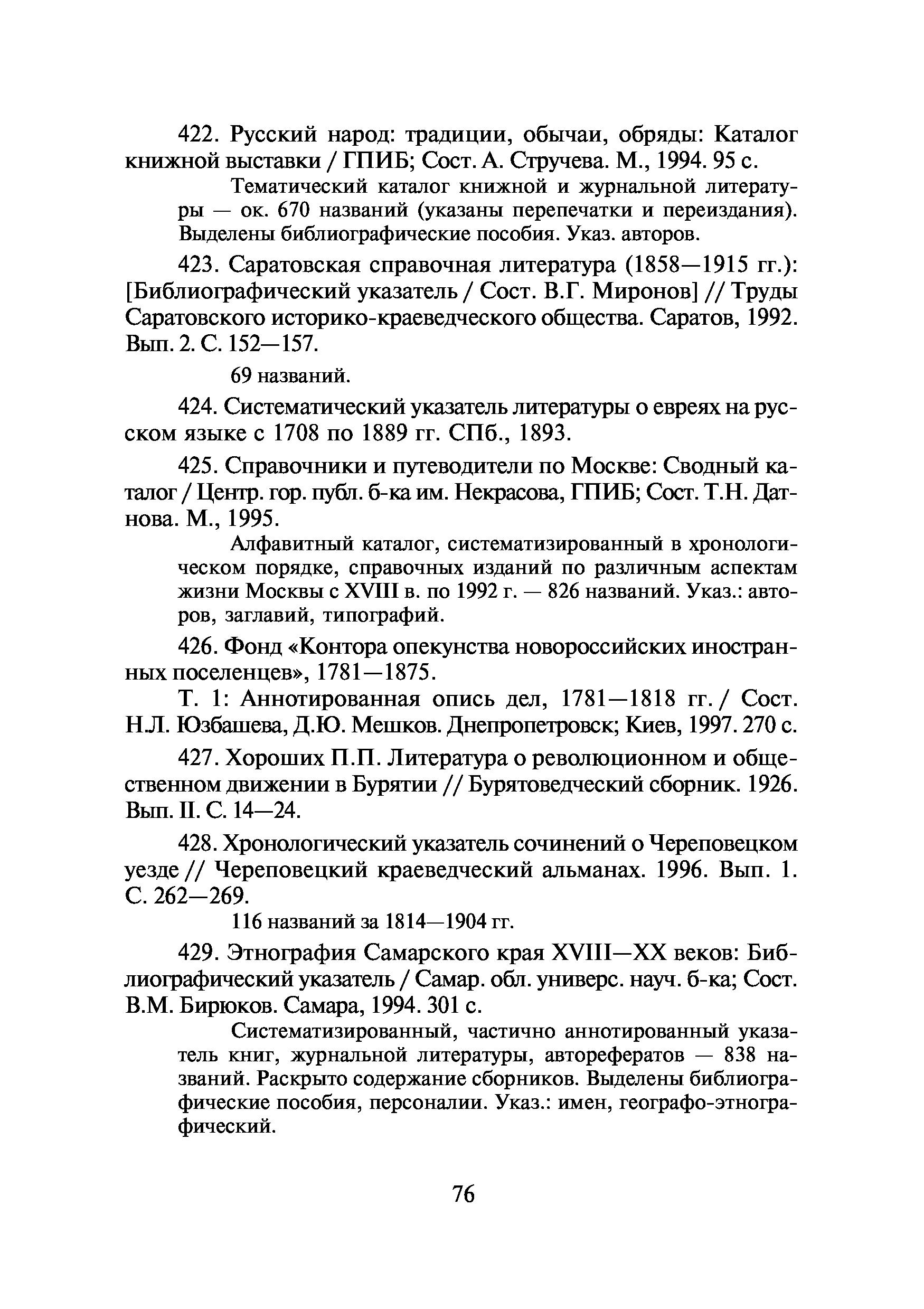 422. Русский народ: традиции, обычаи, обряды: Каталог книжной выставки / ГПИБ; Сост. А. Стручева. М., 1994. 95 с.

Тематический каталог книжной и журнальной литературы — ок. 670 названий (указаны перепечатки и переиздания). Выделены библиографические пособия. Указ. авторов.

423. Саратовская справочная литература (1858—1915 гг.): [Библиографический указатель / Сост. В.Г. Миронов] // Труды Саратовского историко-краеведческого общества. Саратов, 1992. Вып. 2. С. 152—157.

69 названий.

424. Систематический указатель литературы о евреях на русском языке с 1708 по 1889 гг. СПб., 1893.

425. Справочники и путеводители по Москве: Сводный каталог / Центр. гор. публ. б-ка им. Некрасова, ГПИБ; Сост. Т.Н. Датнова. М., 1995.

Алфавитный каталог, систематизированный в хронологическом порядке, справочных изданий по различным аспектам жизни Москвы с XVIII в. по 1992 г. — 826 названий. Указ.: авторов, заглавий, типографий.

426. Фонд «Контора опекунства новороссийских иностранных поселенцев», 1781—1875.

Т. 1: Аннотированная опись дел, 1781—1818 гг. / Сост. Н.Л. Юзбашева, Д.Ю. Мешков. Днепропетровск; Киев, 1997. 270 с.

427. Хороших П.П. Литература о революционном и общественном движении в Бурятии // Бурятоведческий сборник. 1926. Вып. II. С. 14—24.

428. Хронологический указатель сочинений о Череповецком уезде // Череповецкий краеведческий альманах. 1996. Вып. 1. С. 262—269.

116 названий за 1814—1904 гг.

429. Этнография Самарского края XVIII—XX веков: Библиографический указатель / Самар. обл. универс. науч. б-ка; Сост. В.М. Бирюков. Самара, 1994. 301 с.

Систематизированный, частично аннотированный указатель книг, журнальной литературы, авторефератов — 838 названий. Раскрыто содержание сборников. Выделены библиографические пособия, персоналии. Указ.: имен, географо-этнографический.

76